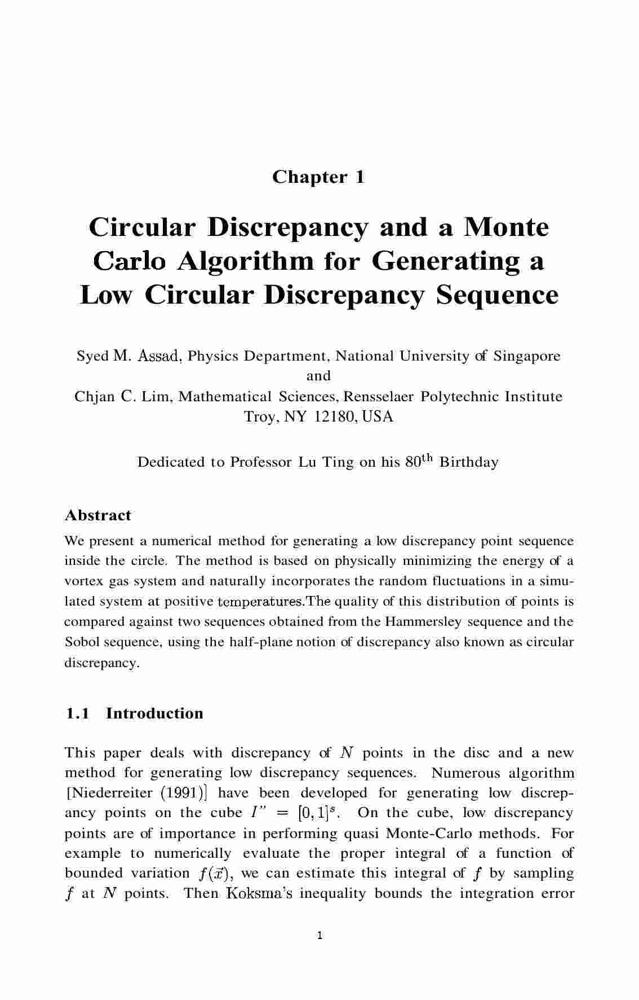 Chapter 1

Circular Discrepancy and a Monte Carlo Algorithm for Generating a Low Circular Discrepancy Sequence

Syed M. Assad, Physics Department, National University of Singapore
and
Chjan C. Lim, Mathematical Sciences, Rensselaer Polytechnic Institute
Troy, NY 12180, USA

Dedicated to Professor Lu Ting on his $80^{th}$ Birthday

Abstract

We present a numerical method for generating a low discrepancy point sequence inside the circle. The method is based on physically minimizing the energy of a vortex gas system and naturally incorporates the random fluctuations in a simulated system at positive temperatures.The quality of this distribution of points is compared against two sequences obtained from the Hammersley sequence and the Sobol sequence, using the half-plane notion of discrepancy also known as circular discrepancy.

1.1 Introduction

This paper deals with discrepancy of $N$ points in the disc and a new method for generating low discrepancy sequences. Numerous algorithm [Niederreiter (1991)] have been developed for generating low discrepancy points on the cube $I" = [0,1]^s$. On the cube, low discrepancy points are of importance in performing quasi Monte-Carlo methods. For example to numerically evaluate the proper integral of a function of bounded variation $f(\vec{x})$, we can estimate this integral of $f$ by sampling $f$ at $N$ points. Then Koksma's inequality bounds the integration error

1